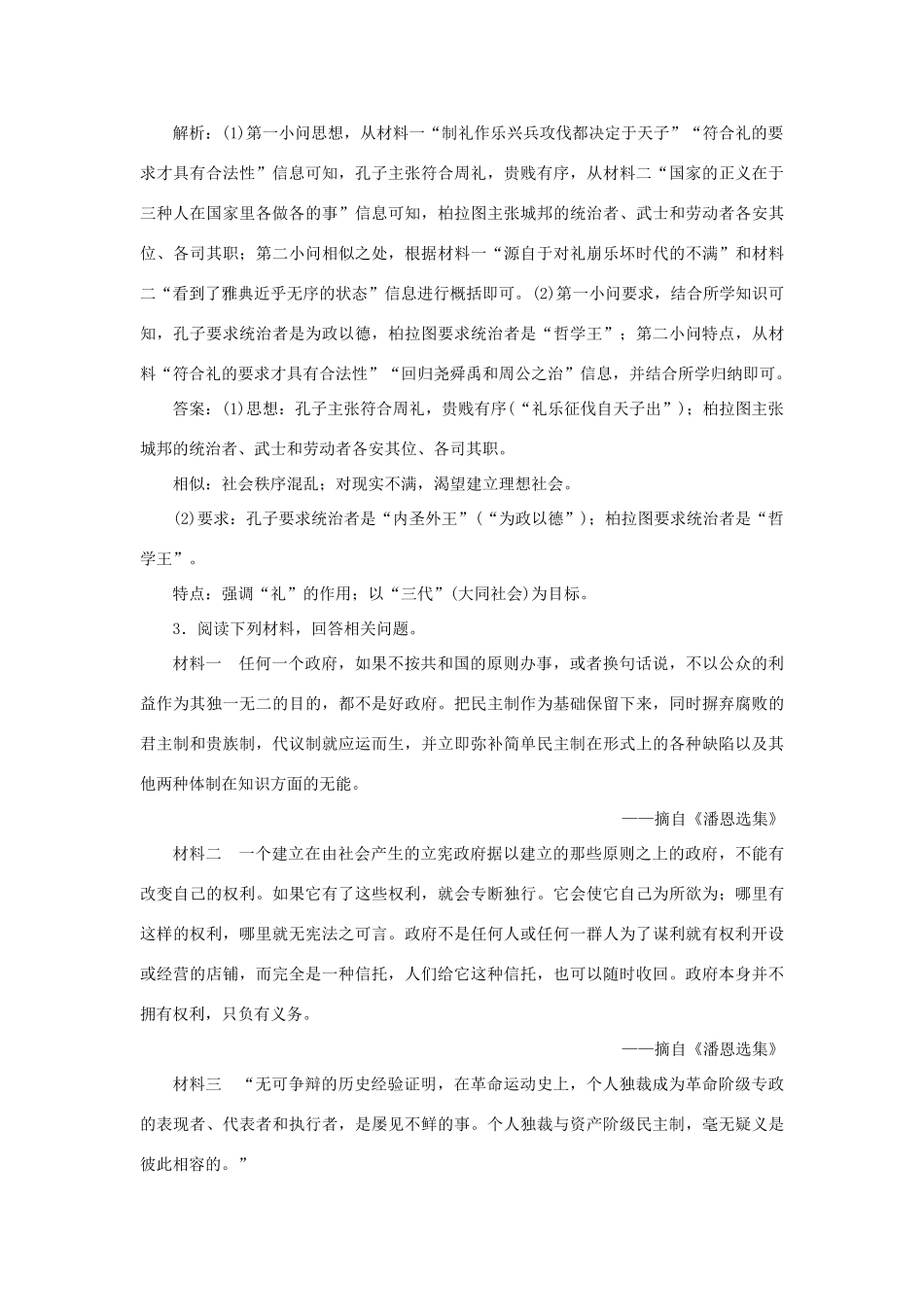 解析：(1)第一小问思想，从材料一“制礼作乐兴兵攻伐都决定于天子”“符合礼的要求才具有合法性”信息可知，孔子主张符合周礼，贵贱有序，从材料二“国家的正义在于三种人在国家里各做各的事”信息可知，柏拉图主张城邦的统治者、武士和劳动者各安其位、各司其职；第二小问相似之处，根据材料一“源自于对礼崩乐坏时代的不满”和材料二“看到了雅典近乎无序的状态”信息进行概括即可。(2)第一小问要求，结合所学知识可知，孔子要求统治者是为政以德，柏拉图要求统治者是“哲学王”；第二小问特点，从材料“符合礼的要求才具有合法性”“回归尧舜禹和周公之治”信息，并结合所学归纳即可。

答案：(1)思想：孔子主张符合周礼，贵贱有序(“礼乐征伐自天子出”)；柏拉图主张城邦的统治者、武士和劳动者各安其位、各司其职。

相似：社会秩序混乱；对现实不满，渴望建立理想社会。

(2)要求：孔子要求统治者是“内圣外王”(“为政以德”)；柏拉图要求统治者是“哲学王”。

特点：强调“礼”的作用；以“三代”(大同社会)为目标。

3．阅读下列材料，回答相关问题。

材料一　任何一个政府，如果不按共和国的原则办事，或者换句话说，不以公众的利益作为其独一无二的目的，都不是好政府。把民主制作为基础保留下来，同时摒弃腐败的君主制和贵族制，代议制就应运而生，并立即弥补简单民主制在形式上的各种缺陷以及其他两种体制在知识方面的无能。

——摘自《潘恩选集》

材料二　一个建立在由社会产生的立宪政府据以建立的那些原则之上的政府，不能有改变自己的权利。如果它有了这些权利，就会专断独行。它会使它自己为所欲为；哪里有这样的权利，哪里就无宪法之可言。政府不是任何人或任何一群人为了谋利就有权利开设或经营的店铺，而完全是一种信托，人们给它这种信托，也可以随时收回。政府本身并不拥有权利，只负有义务。

——摘自《潘恩选集》

材料三　“无可争辩的历史经验证明，在革命运动史上，个人独裁成为革命阶级专政的表现者、代表者和执行者，是屡见不鲜的事。个人独裁与资产阶级民主制，毫无疑义是彼此相容的。”